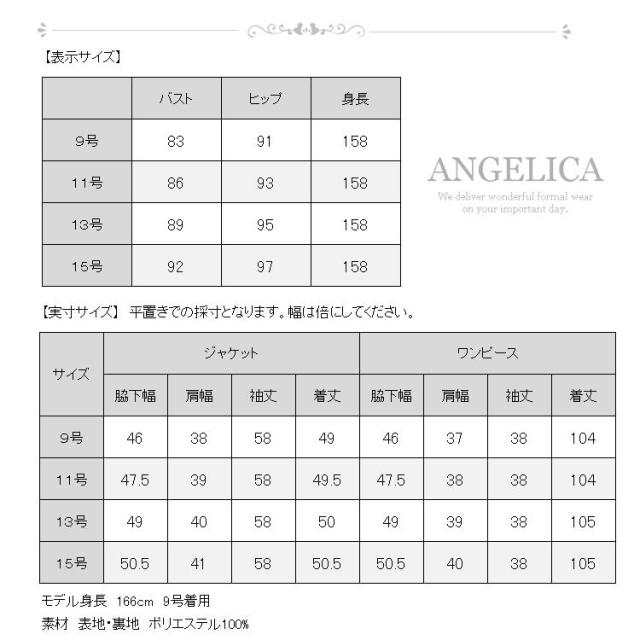 【表示サイズ】

| | バスト | ヒップ | 身長 |
|---|---|---|---|
| 9号 | 83 | 91 | 158 |
| 11号 | 86 | 93 | 158 |
| 13号 | 89 | 95 | 158 |
| 15号 | 92 | 97 | 158 |

ANGELICA
We deliver wonderful formal wear on your important day.

【実寸サイズ】 平置きでの採寸となります。幅は倍にしてください。

| サイズ | ジャケット | | | | ワンピース | | | |
|---|---|---|---|---|---|---|---|---|
| | 脇下幅 | 肩幅 | 袖丈 | 着丈 | 脇下幅 | 肩幅 | 袖丈 | 着丈 |
| 9号 | 46 | 38 | 58 | 49 | 46 | 37 | 38 | 104 |
| 11号 | 47.5 | 39 | 58 | 49.5 | 47.5 | 38 | 38 | 104 |
| 13号 | 49 | 40 | 58 | 50 | 49 | 39 | 38 | 105 |
| 15号 | 50.5 | 41 | 58 | 50.5 | 50.5 | 40 | 38 | 105 |

モデル身長 166cm 9号着用
素材 表地・裏地 ポリエステル100%